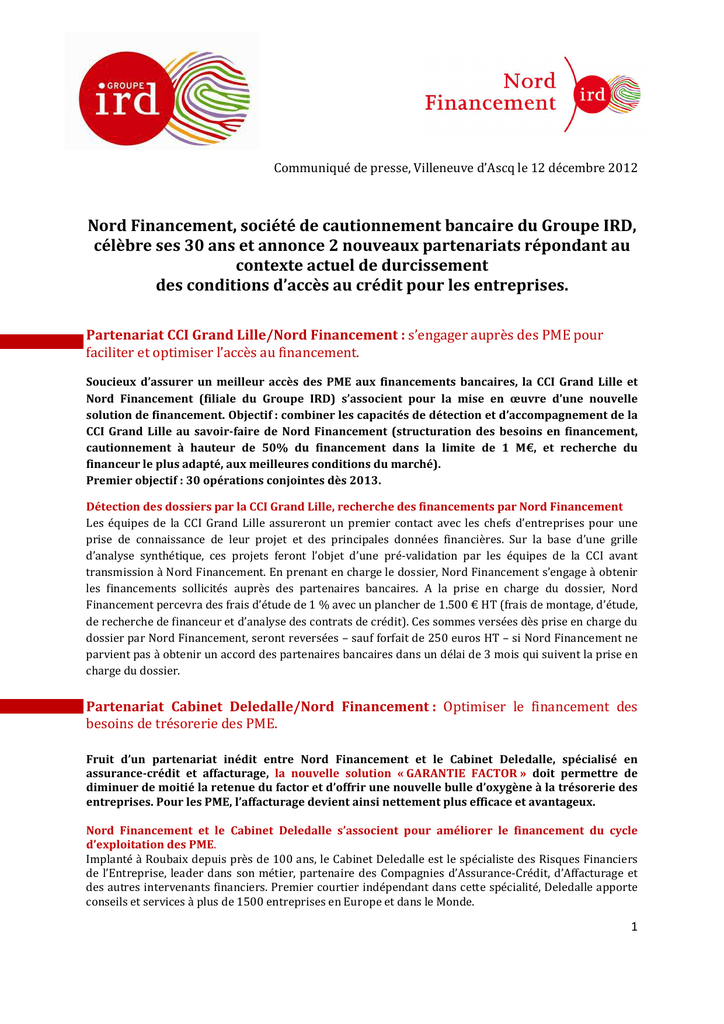 GROUPE
ird

Nord
Financement
ird

Communiqué de presse, Villeneuve d'Ascq le 12 décembre 2012

Nord Financement, société de cautionnement bancaire du Groupe IRD, célèbre ses 30 ans et annonce 2 nouveaux partenariats répondant au contexte actuel de durcissement des conditions d'accès au crédit pour les entreprises.

Partenariat CCI Grand Lille/Nord Financement : s'engager auprès des PME pour faciliter et optimiser l'accès au financement.

Soucieux d'assurer un meilleur accès des PME aux financements bancaires, la CCI Grand Lille et Nord Financement (filiale du Groupe IRD) s'associent pour la mise en œuvre d'une nouvelle solution de financement. Objectif : combiner les capacités de détection et d'accompagnement de la CCI Grand Lille au savoir-faire de Nord Financement (structuration des besoins en financement, cautionnement à hauteur de 50% du financement dans la limite de 1 M€, et recherche du financeur le plus adapté, aux meilleures conditions du marché).
Premier objectif : 30 opérations conjointes dès 2013.

Détection des dossiers par la CCI Grand Lille, recherche des financements par Nord Financement
Les équipes de la CCI Grand Lille assureront un premier contact avec les chefs d'entreprises pour une prise de connaissance de leur projet et des principales données financières. Sur la base d'une grille d'analyse synthétique, ces projets feront l'objet d'une pré-validation par les équipes de la CCI avant transmission à Nord Financement. En prenant en charge le dossier, Nord Financement s'engage à obtenir les financements sollicités auprès des partenaires bancaires. A la prise en charge du dossier, Nord Financement percevra des frais d'étude de 1 % avec un plancher de 1.500 € HT (frais de montage, d'étude, de recherche de financeur et d'analyse des contrats de crédit). Ces sommes versées dès prise en charge du dossier par Nord Financement, seront reversées – sauf forfait de 250 euros HT – si Nord Financement ne parvient pas à obtenir un accord des partenaires bancaires dans un délai de 3 mois qui suivent la prise en charge du dossier.

Partenariat Cabinet Deledalle/Nord Financement : Optimiser le financement des besoins de trésorerie des PME.

Fruit d'un partenariat inédit entre Nord Financement et le Cabinet Deledalle, spécialisé en assurance-crédit et affacturage, la nouvelle solution « GARANTIE FACTOR » doit permettre de diminuer de moitié la retenue du factor et d'offrir une nouvelle bulle d'oxygène à la trésorerie des entreprises. Pour les PME, l'affacturage devient ainsi nettement plus efficace et avantageux.

Nord Financement et le Cabinet Deledalle s'associent pour améliorer le financement du cycle d'exploitation des PME.
Implanté à Roubaix depuis près de 100 ans, le Cabinet Deledalle est le spécialiste des Risques Financiers de l'Entreprise, leader dans son métier, partenaire des Compagnies d'Assurance-Crédit, d'Affacturage et des autres intervenants financiers. Premier courtier indépendant dans cette spécialité, Deledalle apporte conseils et services à plus de 1500 entreprises en Europe et dans le Monde.

1